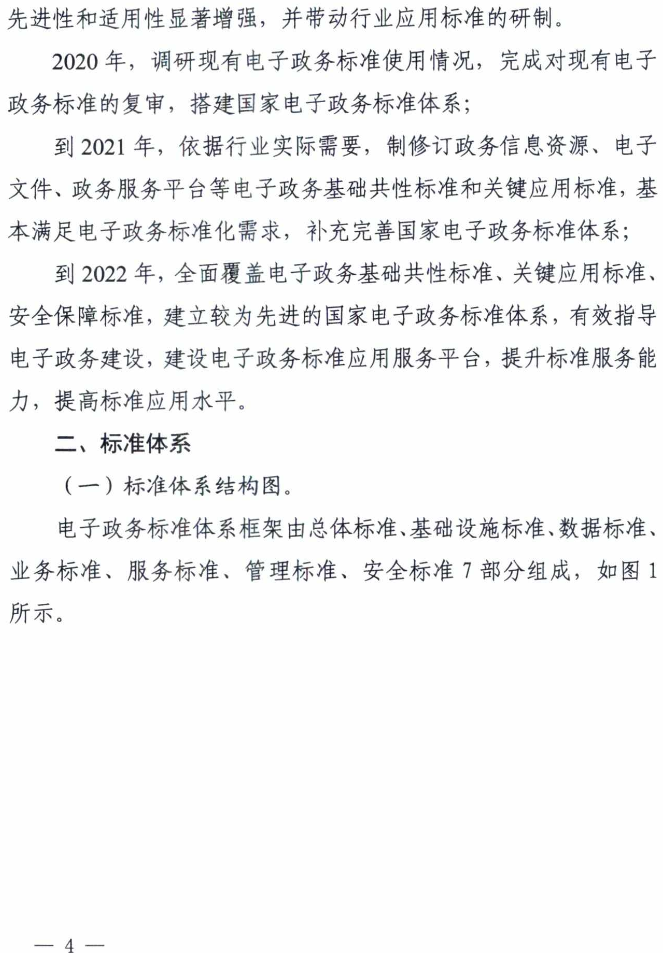 先进性和适用性显著增强，并带动行业应用标准的研制。

2020年，调研现有电子政务标准使用情况，完成对现有电子政务标准的复审，搭建国家电子政务标准体系；

到2021年，依据行业实际需要，制修订政务信息资源、电子文件、政务服务平台等电子政务基础共性标准和关键应用标准，基本满足电子政务标准化需求，补充完善国家电子政务标准体系；

到2022年，全面覆盖电子政务基础共性标准、关键应用标准、安全保障标准，建立较为先进的国家电子政务标准体系，有效指导电子政务建设，建设电子政务标准应用服务平台，提升标准服务能力，提高标准应用水平。

二、标准体系

（一）标准体系结构图。

电子政务标准体系框架由总体标准、基础设施标准、数据标准、业务标准、服务标准、管理标准、安全标准7部分组成，如图1所示。

— 4 —